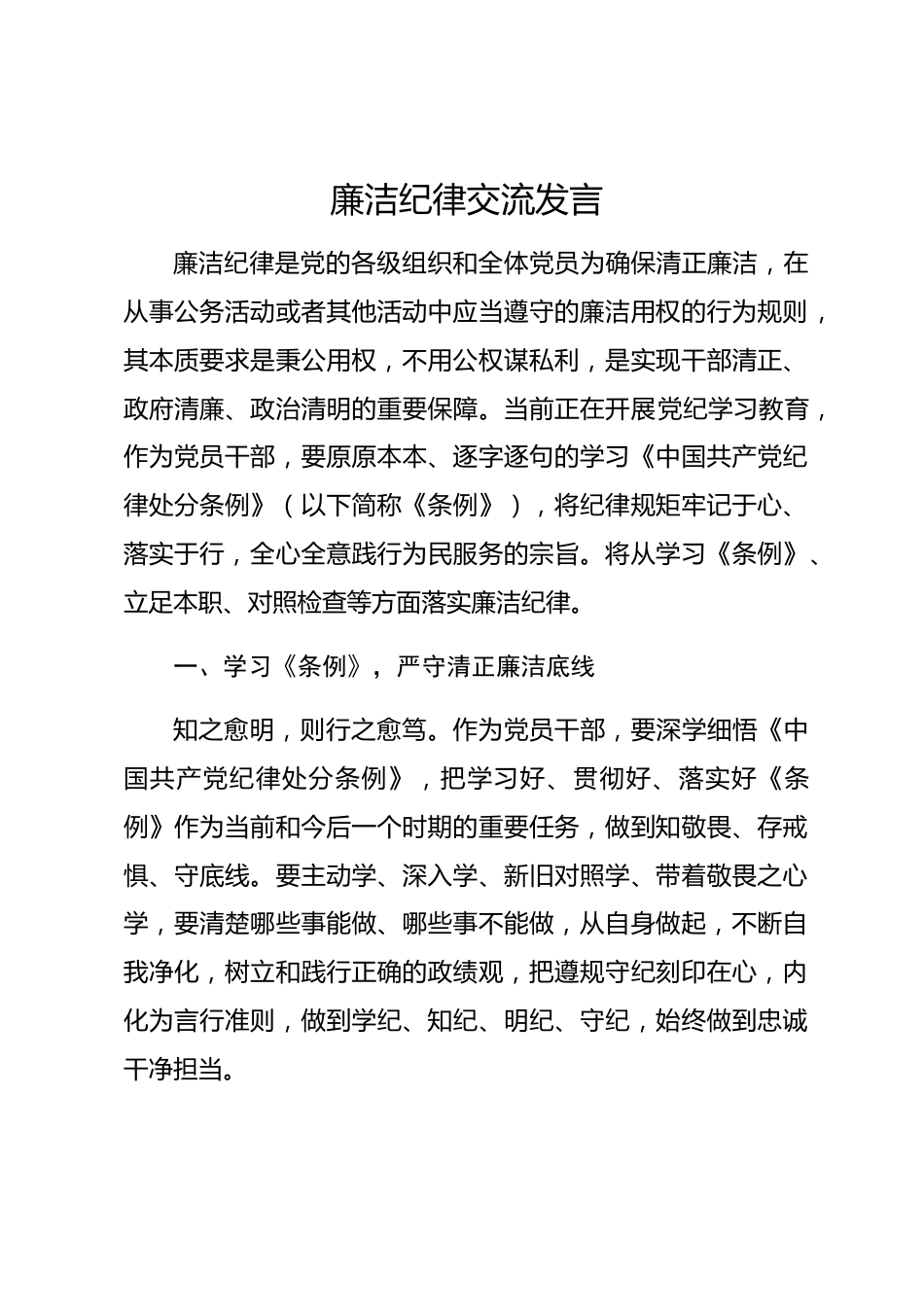 廉洁纪律交流发言

廉洁纪律是党的各级组织和全体党员为确保清正廉洁，在从事公务活动或者其他活动中应当遵守的廉洁用权的行为规则，其本质要求是秉公用权，不用公权谋私利，是实现干部清正、政府清廉、政治清明的重要保障。当前正在开展党纪学习教育，作为党员干部，要原原本本、逐字逐句的学习《中国共产党纪律处分条例》（以下简称《条例》），将纪律规矩牢记于心、落实于行，全心全意践行为民服务的宗旨。将从学习《条例》、立足本职、对照检查等方面落实廉洁纪律。

一、学习《条例》，严守清正廉洁底线

知之愈明，则行之愈笃。作为党员干部，要深学细悟《中国共产党纪律处分条例》，把学习好、贯彻好、落实好《条例》作为当前和今后一个时期的重要任务，做到知敬畏、存戒惧、守底线。要主动学、深入学、新旧对照学、带着敬畏之心学，要清楚哪些事能做、哪些事不能做，从自身做起，不断自我净化，树立和践行正确的政绩观，把遵规守纪刻印在心，内化为言行准则，做到学纪、知纪、明纪、守纪，始终做到忠诚干净担当。